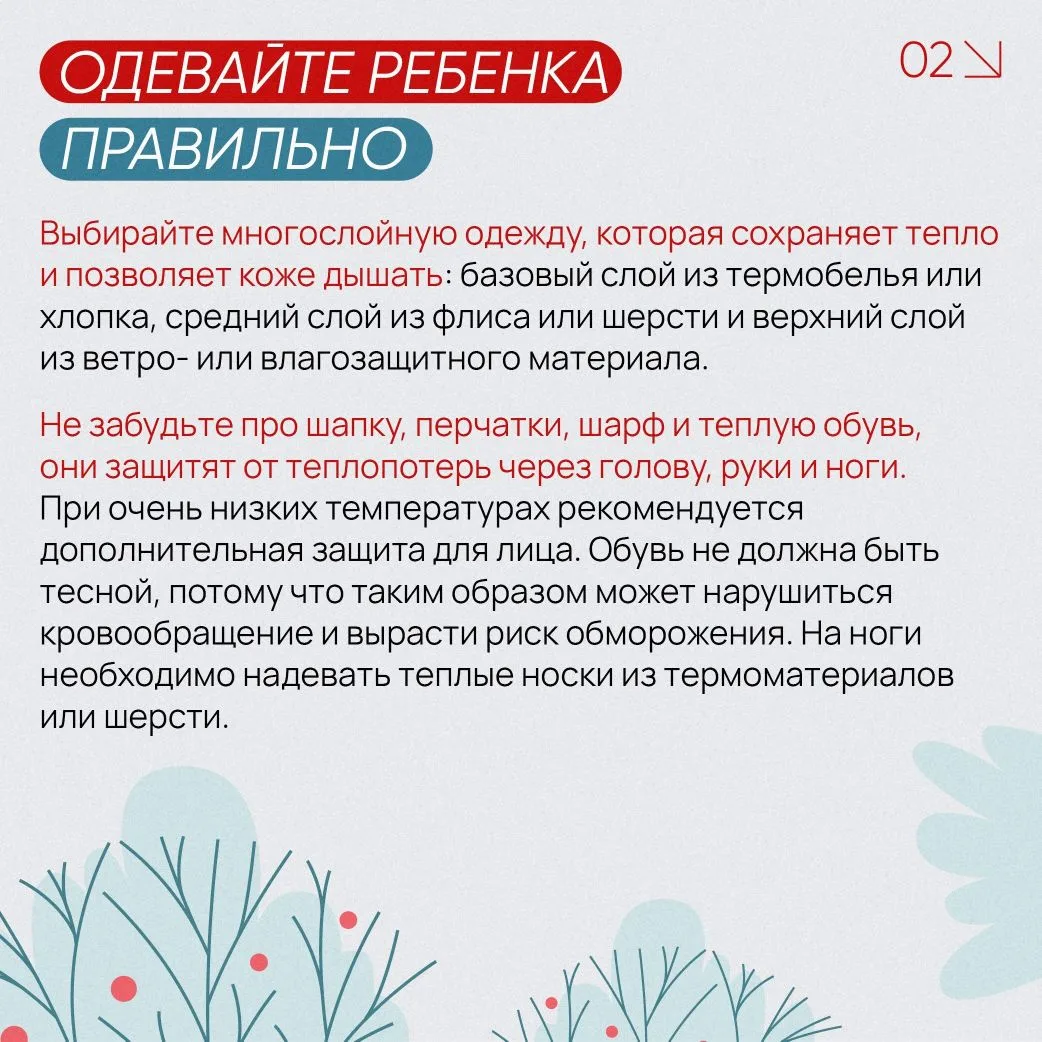 ОДЕВАЙТЕ РЕБЕНКА
ПРАВИЛЬНО

02 ↘

Выбирайте многослойную одежду, которая сохраняет тепло и позволяет коже дышать: базовый слой из термобелья или хлопка, средний слой из флиса или шерсти и верхний слой из ветро- или влагозащитного материала.

Не забудьте про шапку, перчатки, шарф и теплую обувь, они защитят от теплопотерь через голову, руки и ноги. При очень низких температурах рекомендуется дополнительная защита для лица. Обувь не должна быть тесной, потому что таким образом может нарушиться кровообращение и вырасти риск обморожения. На ноги необходимо надевать теплые носки из термоматериалов или шерсти.